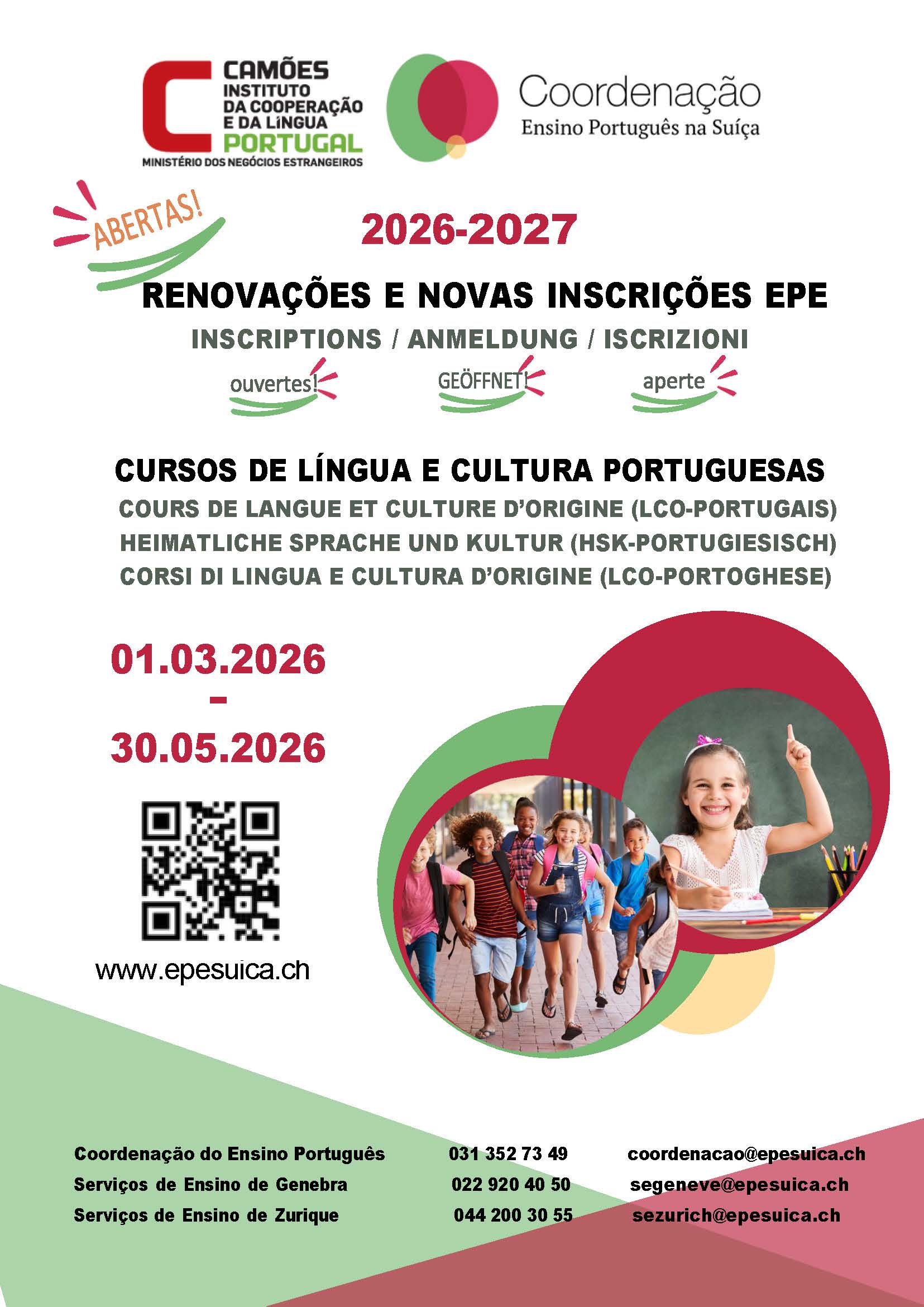 CAMÕES
INSTITUTO
DA COOPERAÇÃO
E DA LÍNGUA
PORTUGAL
MINISTÉRIO DOS NEGÓCIOS ESTRANGEIROS

Coordenação
Ensino Português na Suíça

ABERTAS!

2026-2027

RENOVAÇÕES E NOVAS INSCRIÇÕES EPE

INSCRIPTIONS / ANMELDUNG / ISCRIZIONI

ouvertes!

GEÖFFNET!

aperte

CURSOS DE LÍNGUA E CULTURA PORTUGUESAS

COURS DE LANGUE ET CULTURE D'ORIGINE (LCO-PORTUGAIS)
HEIMATLICHE SPRACHE UND KULTUR (HSK-PORTUGIESISCH)
CORSI DI LINGUA E CULTURA D'ORIGINE (LCO-PORTOGHESE)

01.03.2026
-
30.05.2026

www.epesuica.ch

Coordenação do Ensino Português 031 352 73 49 coordenacao@epesuica.ch
Serviços de Ensino de Genebra 022 920 40 50 segeneve@epesuica.ch
Serviços de Ensino de Zurique 044 200 30 55 sezurich@epesuica.ch